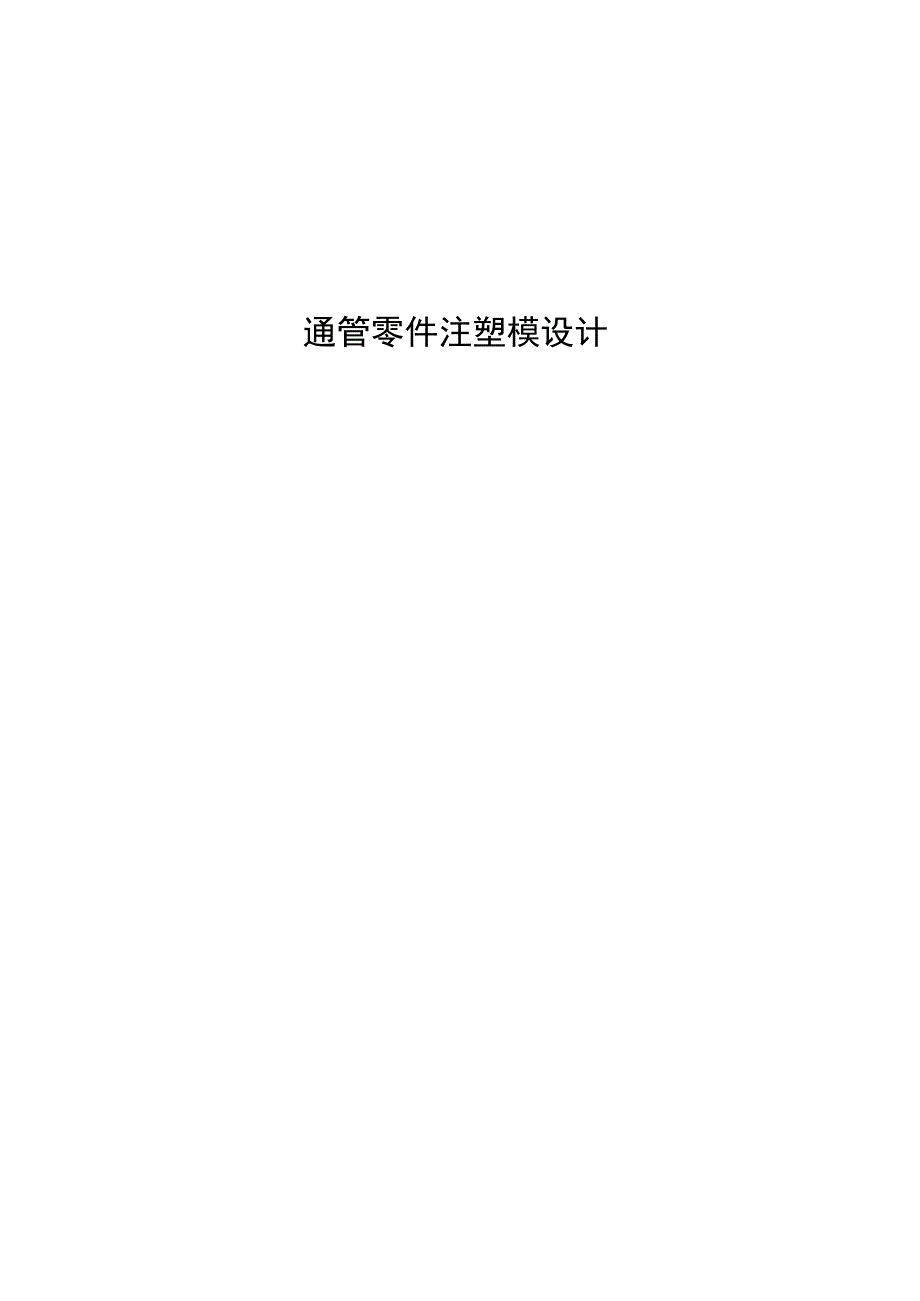 通管零件注塑模设计